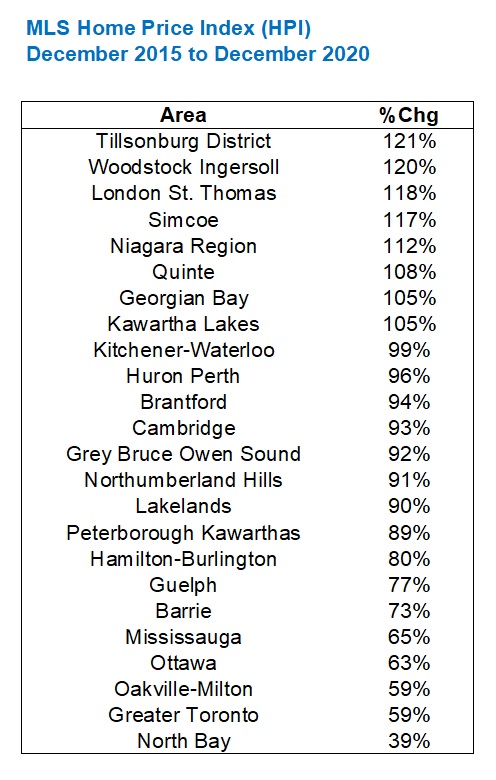 MLS Home Price Index (HPI)
December 2015 to December 2020

| Area | %Chg |
|---|---|
| Tillsonburg District | 121% |
| Woodstock Ingersoll | 120% |
| London St. Thomas | 118% |
| Simcoe | 117% |
| Niagara Region | 112% |
| Quinte | 108% |
| Georgian Bay | 105% |
| Kawartha Lakes | 105% |
| Kitchener-Waterloo | 99% |
| Huron Perth | 96% |
| Brantford | 94% |
| Cambridge | 93% |
| Grey Bruce Owen Sound | 92% |
| Northumberland Hills | 91% |
| Lakelands | 90% |
| Peterborough Kawarthas | 89% |
| Hamilton-Burlington | 80% |
| Guelph | 77% |
| Barrie | 73% |
| Mississauga | 65% |
| Ottawa | 63% |
| Oakville-Milton | 59% |
| Greater Toronto | 59% |
| North Bay | 39% |